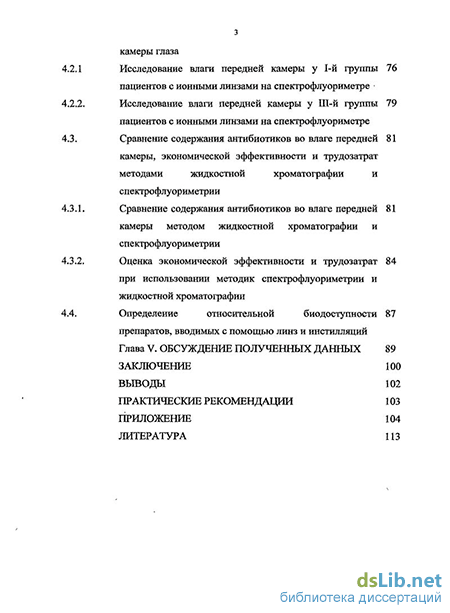 3

камеры глаза

4.2.1 Исследование влаги передней камеры у I-й группы пациентов с ионными линзами на спектрофлуориметре 76

4.2.2. Исследование влаги передней камеры у III-й группы пациентов с ионными линзами на спектрофлуориметре 79

4.3. Сравнение содержания антибиотиков во влаге передней камеры, экономической эффективности и трудозатрат методами жидкостной хроматографии и спектрофлуориметрии 81

4.3.1. Сравнение содержания антибиотиков во влаге передней камеры методом жидкостной хроматографии и спектрофлуориметрии 81

4.3.2. Оценка экономической эффективности и трудозатрат при использовании методик спектрофлуориметрии и жидкостной хроматографии 84

4.4. Определение относительной биодоступности препаратов, вводимых с помощью линз и инстилляций 87

Глава V. ОБСУЖДЕНИЕ ПОЛУЧЕННЫХ ДАННЫХ 89

ЗАКЛЮЧЕНИЕ 100

ВЫВОДЫ 102

ПРАКТИЧЕСКИЕ РЕКОМЕНДАЦИИ 103

ПРИЛОЖЕНИЕ 104

ЛИТЕРАТУРА 113

dsLib.net
библиотека диссертаций